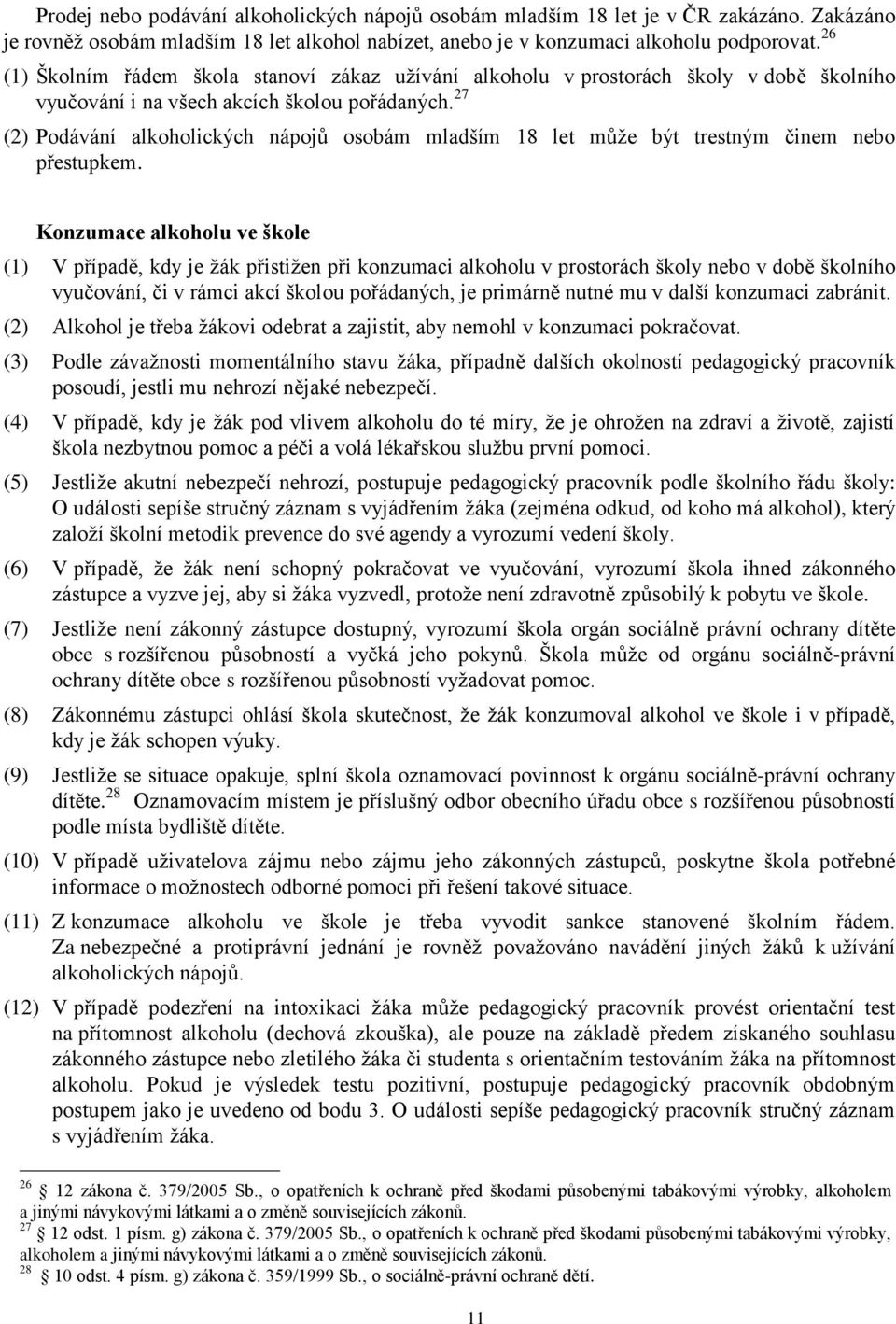 Prodej nebo podávání alkoholických nápojů osobám mladším 18 let je v ČR zakázáno. Zakázáno je rovněž osobám mladším 18 let alkohol nabízet, anebo je v konzumaci alkoholu podporovat.$^{26}$

(1) Školním řádem škola stanoví zákaz užívání alkoholu v prostorách školy v době školního vyučování i na všech akcích školou pořádaných.$^{27}$

(2) Podávání alkoholických nápojů osobám mladším 18 let může být trestným činem nebo přestupkem.

Konzumace alkoholu ve škole

(1) V případě, kdy je žák přistižen při konzumaci alkoholu v prostorách školy nebo v době školního vyučování, či v rámci akcí školou pořádaných, je primárně nutné mu v další konzumaci zabránit.

(2) Alkohol je třeba žákovi odebrat a zajistit, aby nemohl v konzumaci pokračovat.

(3) Podle závažnosti momentálního stavu žáka, případně dalších okolností pedagogický pracovník posoudí, jestli mu nehrozí nějaké nebezpečí.

(4) V případě, kdy je žák pod vlivem alkoholu do té míry, že je ohrožen na zdraví a životě, zajistí škola nezbytnou pomoc a péči a volá lékařskou službu první pomoci.

(5) Jestliže akutní nebezpečí nehrozí, postupuje pedagogický pracovník podle školního řádu školy: O události sepíše stručný záznam s vyjádřením žáka (zejména odkud, od koho má alkohol), který založí školní metodik prevence do své agendy a vyrozumí vedení školy.

(6) V případě, že žák není schopný pokračovat ve vyučování, vyrozumí škola ihned zákonného zástupce a vyzve jej, aby si žáka vyzvedl, protože není zdravotně způsobilý k pobytu ve škole.

(7) Jestliže není zákonný zástupce dostupný, vyrozumí škola orgán sociálně právní ochrany dítěte obce s rozšířenou působností a vyčká jeho pokynů. Škola může od orgánu sociálně-právní ochrany dítěte obce s rozšířenou působností vyžadovat pomoc.

(8) Zákonnému zástupci ohlásí škola skutečnost, že žák konzumoval alkohol ve škole i v případě, kdy je žák schopen výuky.

(9) Jestliže se situace opakuje, splní škola oznamovací povinnost k orgánu sociálně-právní ochrany dítěte.$^{28}$ Oznamovacím místem je příslušný odbor obecního úřadu obce s rozšířenou působností podle místa bydliště dítěte.

(10) V případě uživatelova zájmu nebo zájmu jeho zákonných zástupců, poskytne škola potřebné informace o možnostech odborné pomoci při řešení takové situace.

(11) Z konzumace alkoholu ve škole je třeba vyvodit sankce stanovené školním řádem. Za nebezpečné a protiprávní jednání je rovněž považováno navádění jiných žáků k užívání alkoholických nápojů.

(12) V případě podezření na intoxikaci žáka může pedagogický pracovník provést orientační test na přítomnost alkoholu (dechová zkouška), ale pouze na základě předem získaného souhlasu zákonného zástupce nebo zletilého žáka či studenta s orientačním testováním žáka na přítomnost alkoholu. Pokud je výsledek testu pozitivní, postupuje pedagogický pracovník obdobným postupem jako je uvedeno od bodu 3. O události sepíše pedagogický pracovník stručný záznam s vyjádřením žáka.

$^{26}$ 12 zákona č. 379/2005 Sb., o opatřeních k ochraně před škodami působenými tabákovými výrobky, alkoholem a jinými návykovými látkami a o změně souvisejících zákonů.
$^{27}$ 12 odst. 1 písm. g) zákona č. 379/2005 Sb., o opatřeních k ochraně před škodami působenými tabákovými výrobky, alkoholem a jinými návykovými látkami a o změně souvisejících zákonů.
$^{28}$ 10 odst. 4 písm. g) zákona č. 359/1999 Sb., o sociálně-právní ochraně dětí.

11